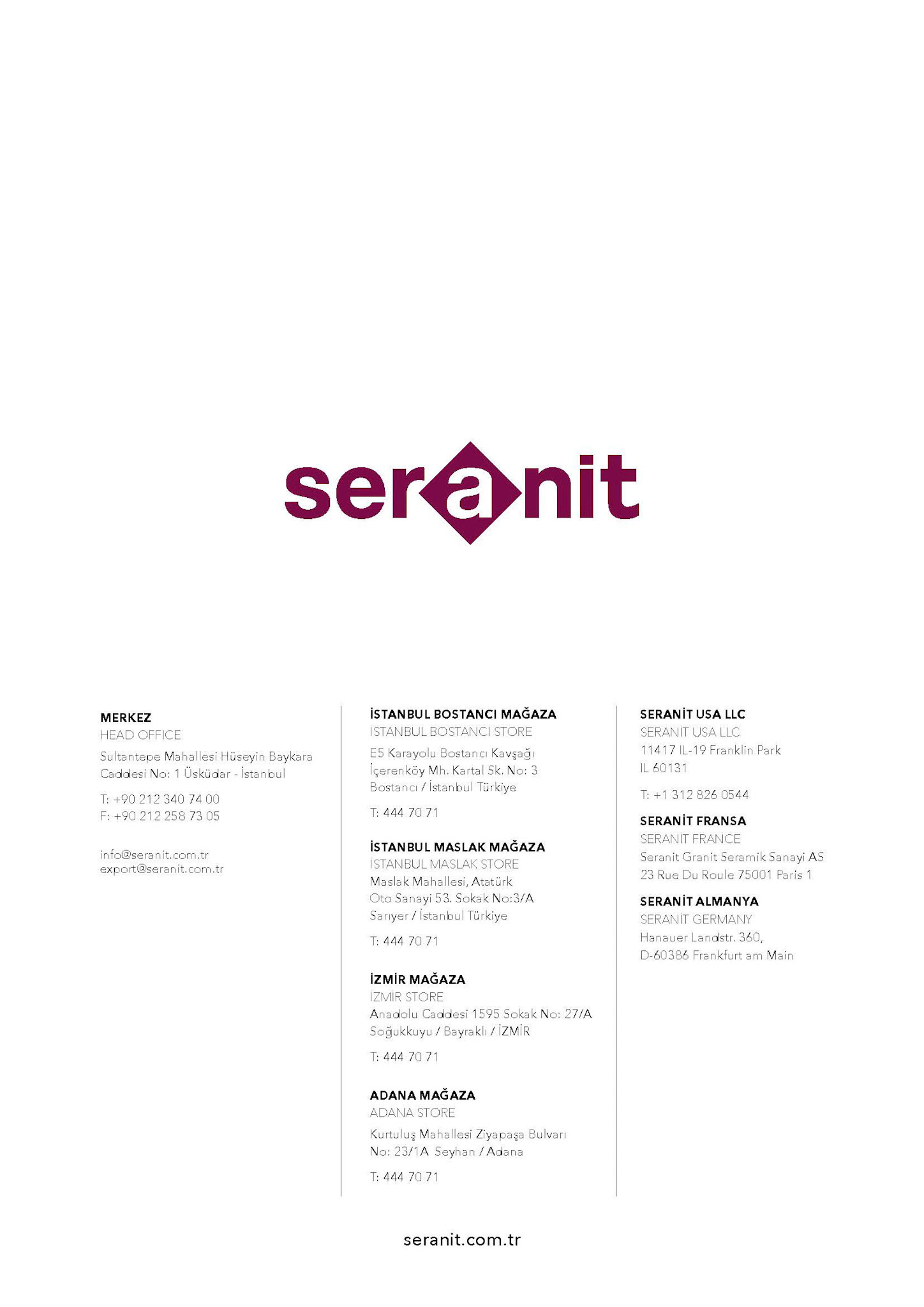 seranit

MERKEZ
HEAD OFFICE
Sultantepe Mahallesi Hüseyin Baykara Caddesi No: 1 Üsküdar - İstanbul

T: +90 212 340 74 00
F: +90 212 258 73 05

info@seranit.com.tr
export@seranit.com.tr

İSTANBUL BOSTANCI MAĞAZA
İSTANBUL BOSTANCI STORE
E5 Karayolu Bostancı Kavşağı
İçerenköy Mh. Kartal Sk. No: 3
Bostancı / İstanbul Türkiye

T: 444 70 71

İSTANBUL MASLAK MAĞAZA
İSTANBUL MASLAK STORE
Maslak Mahallesi, Atatürk
Oto Sanayi 53. Sokak No:3/A
Sarıyer / İstanbul Türkiye

T: 444 70 71

İZMİR MAĞAZA
İZMİR STORE
Anadolu Caddesi 1595 Sokak No: 27/A
Soğukkuyu / Bayraklı / İZMİR

T: 444 70 71

ADANA MAĞAZA
ADANA STORE
Kurtuluş Mahallesi Ziyapaşa Bulvarı
No: 23/1A Seyhan / Adana

T: 444 70 71

SERANİT USA LLC
SERANİT USA LLC
11417 IL-19 Franklin Park
IL 60131

T: +1 312 826 0544

SERANİT FRANSA
SERANİT FRANCE
Seranit Granit Seramik Sanayi AS
23 Rue Du Roule 75001 Paris 1

SERANİT ALMANYA
SERANİT GERMANY
Hanauer Landstr. 360,
D-60386 Frankfurt am Main

seranit.com.tr